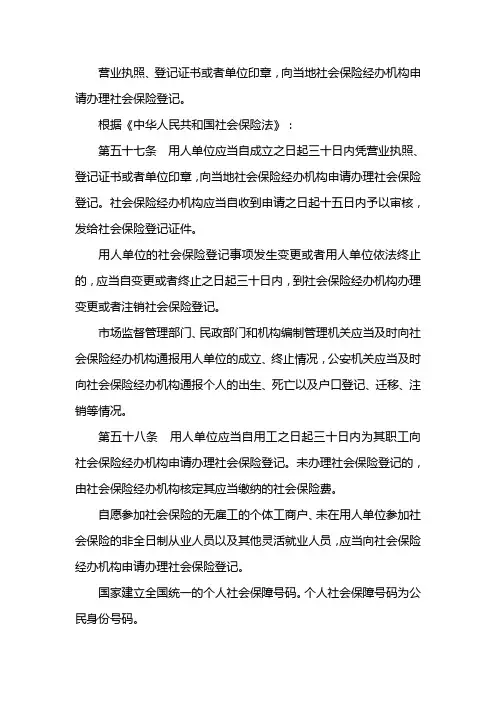 营业执照、登记证书或者单位印章，向当地社会保险经办机构申请办理社会保险登记。

根据《中华人民共和国社会保险法》：

第五十七条　用人单位应当自成立之日起三十日内凭营业执照、登记证书或者单位印章，向当地社会保险经办机构申请办理社会保险登记。社会保险经办机构应当自收到申请之日起十五日内予以审核，发给社会保险登记证件。

用人单位的社会保险登记事项发生变更或者用人单位依法终止的，应当自变更或者终止之日起三十日内，到社会保险经办机构办理变更或者注销社会保险登记。

市场监督管理部门、民政部门和机构编制管理机关应当及时向社会保险经办机构通报用人单位的成立、终止情况，公安机关应当及时向社会保险经办机构通报个人的出生、死亡以及户口登记、迁移、注销等情况。

第五十八条　用人单位应当自用工之日起三十日内为其职工向社会保险经办机构申请办理社会保险登记。未办理社会保险登记的，由社会保险经办机构核定其应当缴纳的社会保险费。

自愿参加社会保险的无雇工的个体工商户、未在用人单位参加社会保险的非全日制从业人员以及其他灵活就业人员，应当向社会保险经办机构申请办理社会保险登记。

国家建立全国统一的个人社会保障号码。个人社会保障号码为公民身份号码。